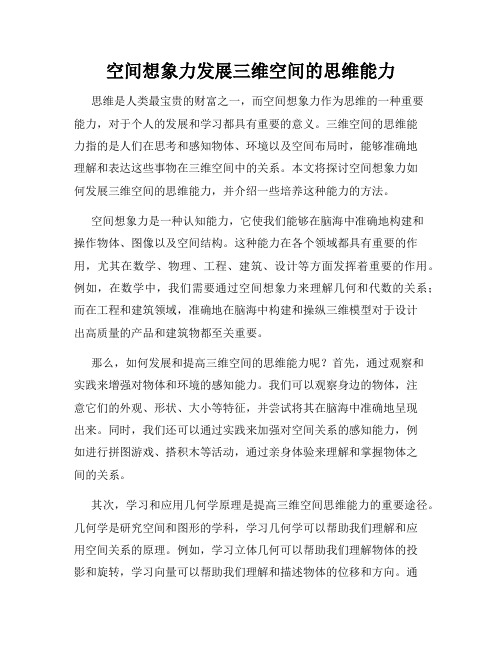 空间想象力发展三维空间的思维能力

思维是人类最宝贵的财富之一，而空间想象力作为思维的一种重要能力，对于个人的发展和学习都具有重要的意义。三维空间的思维能力指的是人们在思考和感知物体、环境以及空间布局时，能够准确地理解和表达这些事物在三维空间中的关系。本文将探讨空间想象力如何发展三维空间的思维能力，并介绍一些培养这种能力的方法。

空间想象力是一种认知能力，它使我们能够在脑海中准确地构建和操作物体、图像以及空间结构。这种能力在各个领域都具有重要的作用，尤其在数学、物理、工程、建筑、设计等方面发挥着重要的作用。例如，在数学中，我们需要通过空间想象力来理解几何和代数的关系；而在工程和建筑领域，准确地在脑海中构建和操纵三维模型对于设计出高质量的产品和建筑物都至关重要。

那么，如何发展和提高三维空间的思维能力呢？首先，通过观察和实践来增强对物体和环境的感知能力。我们可以观察身边的物体，注意它们的外观、形状、大小等特征，并尝试将其在脑海中准确地呈现出来。同时，我们还可以通过实践来加强对空间关系的感知能力，例如进行拼图游戏、搭积木等活动，通过亲身体验来理解和掌握物体之间的关系。

其次，学习和应用几何学原理是提高三维空间思维能力的重要途径。几何学是研究空间和图形的学科，学习几何学可以帮助我们理解和应用空间关系的原理。例如，学习立体几何可以帮助我们理解物体的投影和旋转，学习向量可以帮助我们理解和描述物体的位移和方向。通